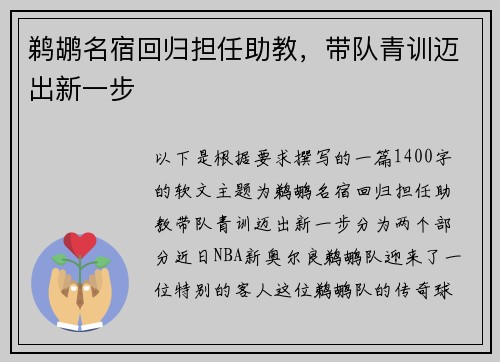 鹈鹕名宿回归担任助教，带队青训迈出新一步

以下是根据要求撰写的一篇1400字的软文主题为鹈鹕名宿回归担任助教带队青训迈出新一步分为两个部分近日NBA新奥尔良鹈鹕队迎来了一位特别的客人这位鹈鹕队的传奇球